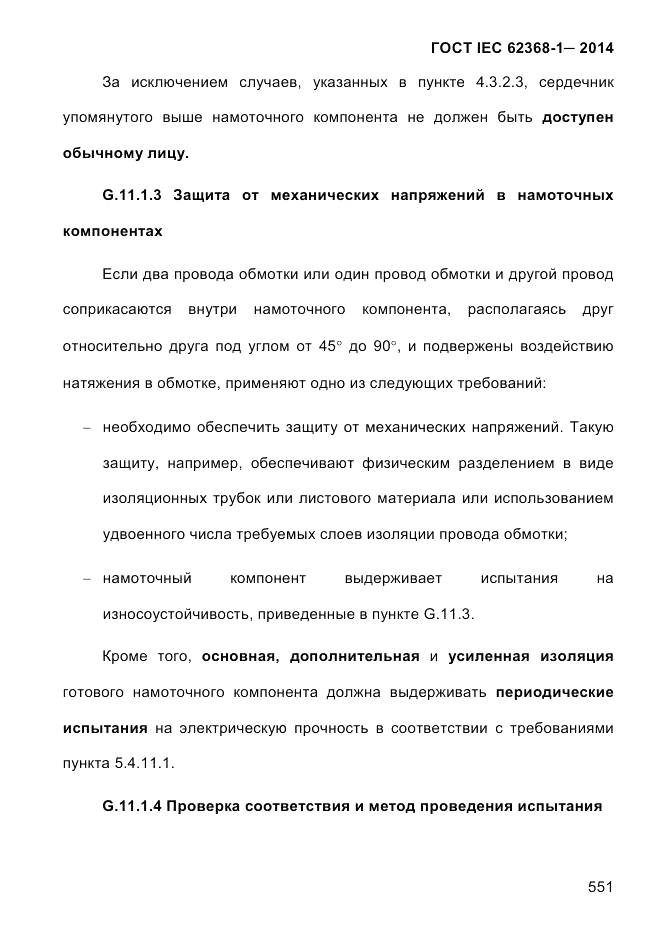 ГОСТ IEC 62368-1— 2014

За исключением случаев, указанных в пункте 4.3.2.3, сердечник упомянутого выше намоточного компонента не должен быть доступен обычному лицу.

G.11.1.3 Защита от механических напряжений в намоточных компонентах

Если два провода обмотки или один провод обмотки и другой провод соприкасаются внутри намоточного компонента, располагаясь друг относительно друга под углом от 45° до 90°, и подвержены воздействию натяжения в обмотке, применяют одно из следующих требований:

– необходимо обеспечить защиту от механических напряжений. Такую защиту, например, обеспечивают физическим разделением в виде изоляционных трубок или листового материала или использованием удвоенного числа требуемых слоев изоляции провода обмотки;

– намоточный компонент выдерживает испытания на износоустойчивость, приведенные в пункте G.11.3.

Кроме того, основная, дополнительная и усиленная изоляция готового намоточного компонента должна выдерживать периодические испытания на электрическую прочность в соответствии с требованиями пункта 5.4.11.1.

G.11.1.4 Проверка соответствия и метод проведения испытания

551